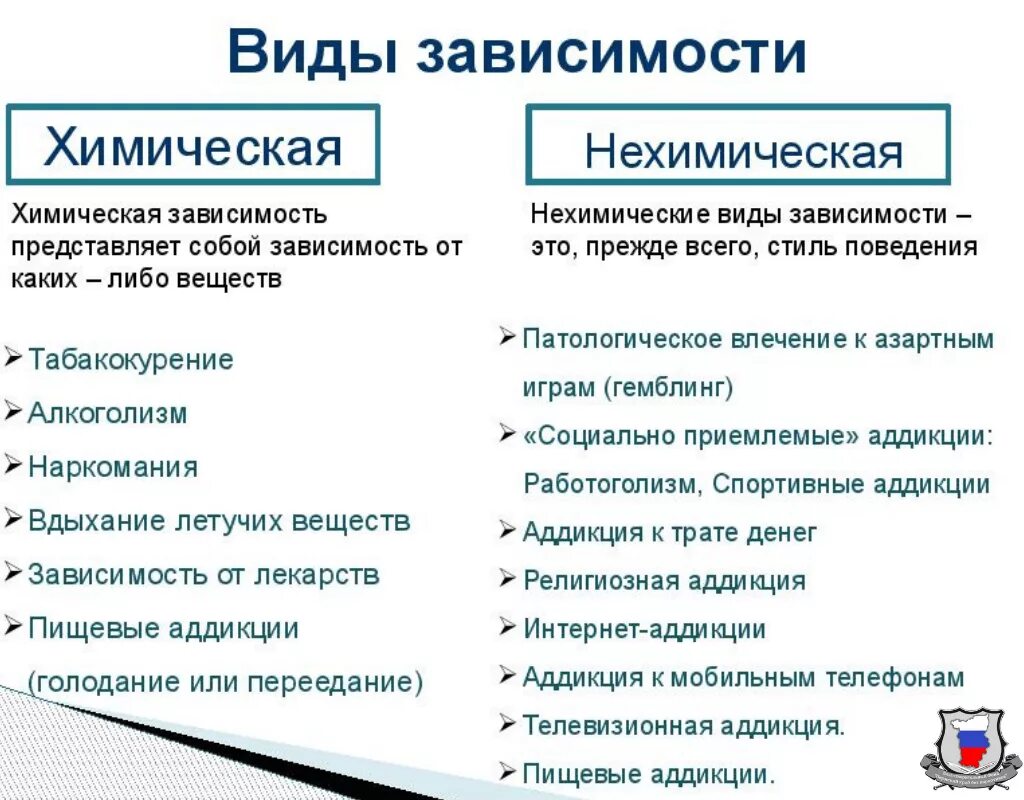 Виды зависимости

Химическая

Химическая зависимость представляет собой зависимость от каких – либо веществ

➢ Табакокурение
➢ Алкоголизм
➢ Наркомания
➢ Вдыхание летучих веществ
➢ Зависимость от лекарств
➢ Пищевые аддикции (голодание или переедание)

Нехимическая

Нехимические виды зависимости – это, прежде всего, стиль поведения

➢ Патологическое влечение к азартным играм (гемблинг)
➢ «Социально приемлемые» аддикции: Работоголизм, Спортивные аддикции
➢ Аддикция к трате денег
➢ Религиозная аддикция
➢ Интернет-аддикции
➢ Аддикция к мобильным телефонам
➢ Телевизионная аддикция.
➢ Пищевые аддикции.